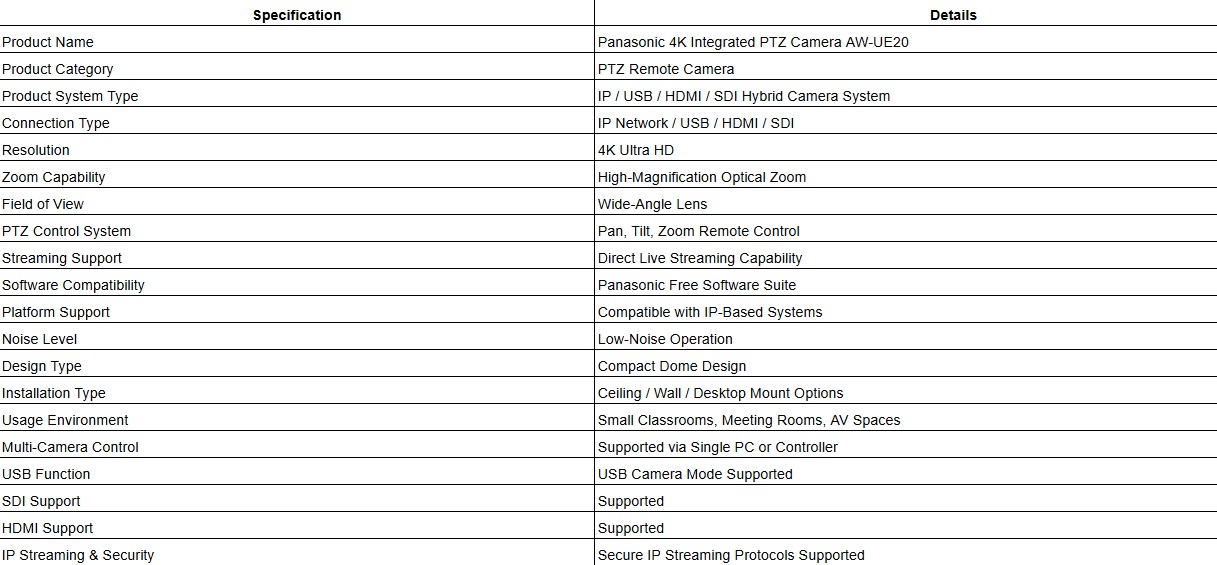 | Specification | Details |
|---|---|
| Product Name | Panasonic 4K Integrated PTZ Camera AW-UE20 |
| Product Category | PTZ Remote Camera |
| Product System Type | IP / USB / HDMI / SDI Hybrid Camera System |
| Connection Type | IP Network / USB / HDMI / SDI |
| Resolution | 4K Ultra HD |
| Zoom Capability | High-Magnification Optical Zoom |
| Field of View | Wide-Angle Lens |
| PTZ Control System | Pan, Tilt, Zoom Remote Control |
| Streaming Support | Direct Live Streaming Capability |
| Software Compatibility | Panasonic Free Software Suite |
| Platform Support | Compatible with IP-Based Systems |
| Noise Level | Low-Noise Operation |
| Design Type | Compact Dome Design |
| Installation Type | Ceiling / Wall / Desktop Mount Options |
| Usage Environment | Small Classrooms, Meeting Rooms, AV Spaces |
| Multi-Camera Control | Supported via Single PC or Controller |
| USB Function | USB Camera Mode Supported |
| SDI Support | Supported |
| HDMI Support | Supported |
| IP Streaming & Security | Secure IP Streaming Protocols Supported |